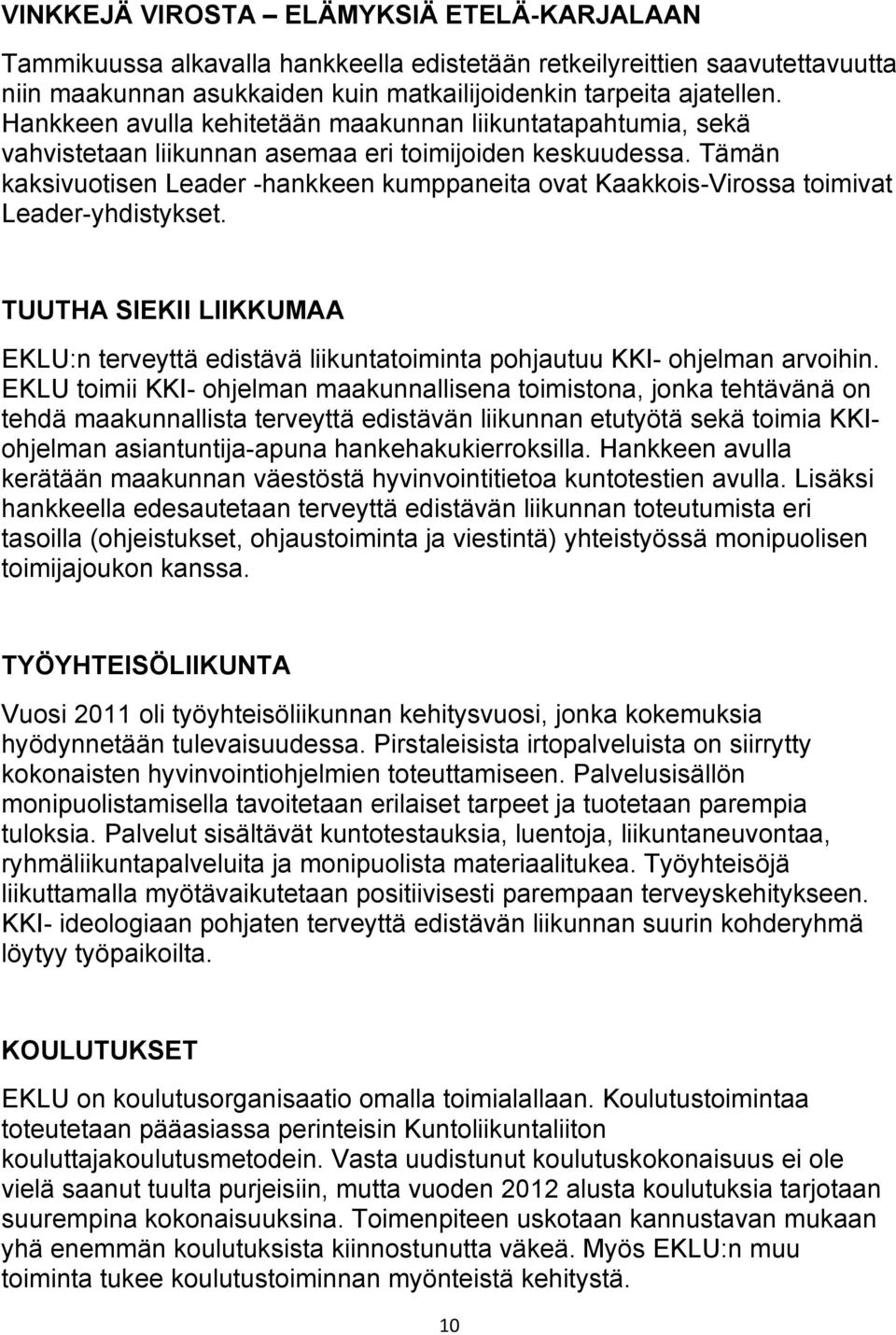 VINKKEJÄ VIROSTA – ELÄMYKSIÄ ETELÄ-KARJALAAN

Tammikuussa alkavalla hankkeella edistetään retkeilyreittien saavutettavuutta niin maakunnan asukkaiden kuin matkailijoidenkin tarpeita ajatellen. Hankkeen avulla kehitetään maakunnan liikuntatapahtumia, sekä vahvistetaan liikunnan asemaa eri toimijoiden keskuudessa. Tämän kaksivuotisen Leader -hankkeen kumppaneita ovat Kaakkois-Virossa toimivat Leader-yhdistykset.

TUUTHA SIEKII LIIKKUMAA

EKLU:n terveyttä edistävä liikuntatoiminta pohjautuu KKI- ohjelman arvoihin. EKLU toimii KKI- ohjelman maakunnallisena toimistona, jonka tehtävänä on tehdä maakunnallista terveyttä edistävän liikunnan etutyötä sekä toimia KKI-ohjelman asiantuntija-apuna hankehakukierroksilla. Hankkeen avulla kerätään maakunnan väestöstä hyvinvointitietoa kuntotestien avulla. Lisäksi hankkeella edesautetaan terveyttä edistävän liikunnan toteutumista eri tasoilla (ohjeistukset, ohjaustoiminta ja viestintä) yhteistyössä monipuolisen toimijajoukon kanssa.

TYÖYHTEISÖLIIKUNTA

Vuosi 2011 oli työyhteisöliikunnan kehitysvuosi, jonka kokemuksia hyödynnetään tulevaisuudessa. Pirstaleisista irtopalveluista on siirrytty kokonaisten hyvinvointiohjelmien toteuttamiseen. Palvelusisällön monipuolistamisella tavoitetaan erilaiset tarpeet ja tuotetaan parempia tuloksia. Palvelut sisältävät kuntotestauksia, luentoja, liikuntaneuvontaa, ryhmäliikuntapalveluita ja monipuolista materiaalitukea. Työyhteisöjä liikuttamalla myötävaikutetaan positiivisesti parempaan terveyskehitykseen. KKI- ideologiaan pohjaten terveyttä edistävän liikunnan suurin kohderyhmä löytyy työpaikoilta.

KOULUTUKSET

EKLU on koulutusorganisaatio omalla toimialallaan. Koulutustoimintaa toteutetaan pääasiassa perinteisin Kuntoliikuntaliiton kouluttajakoulutusmetodein. Vasta uudistunut koulutuskokonaisuus ei ole vielä saanut tuulta purjeisiin, mutta vuoden 2012 alusta koulutuksia tarjotaan suurempina kokonaisuuksina. Toimenpiteen uskotaan kannustavan mukaan yhä enemmän koulutuksista kiinnostunutta väkeä. Myös EKLU:n muu toiminta tukee koulutustoiminnan myönteistä kehitystä.

10